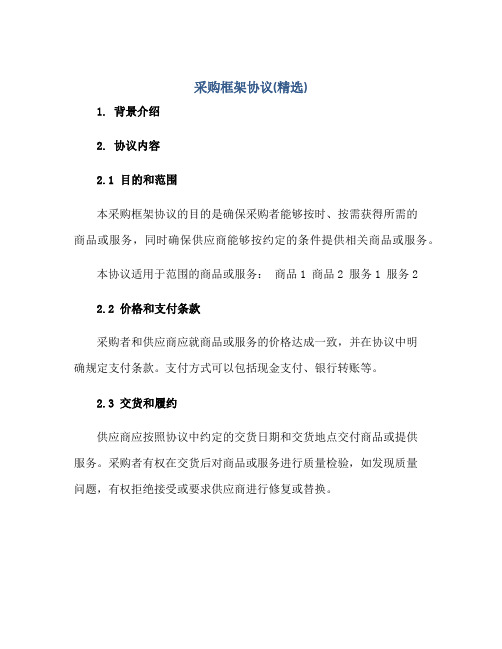 采购框架协议(精选)

1. 背景介绍

2. 协议内容

2.1 目的和范围

本采购框架协议的目的是确保采购者能够按时、按需获得所需的商品或服务，同时确保供应商能够按约定的条件提供相关商品或服务。

本协议适用于范围的商品或服务： 商品 1 商品 2 服务 1 服务 2

2.2 价格和支付条款

采购者和供应商应就商品或服务的价格达成一致，并在协议中明确规定支付条款。支付方式可以包括现金支付、银行转账等。

2.3 交货和履约

供应商应按照协议中约定的交货日期和交货地点交付商品或提供服务。采购者有权在交货后对商品或服务进行质量检验，如发现质量问题，有权拒绝接受或要求供应商进行修复或替换。